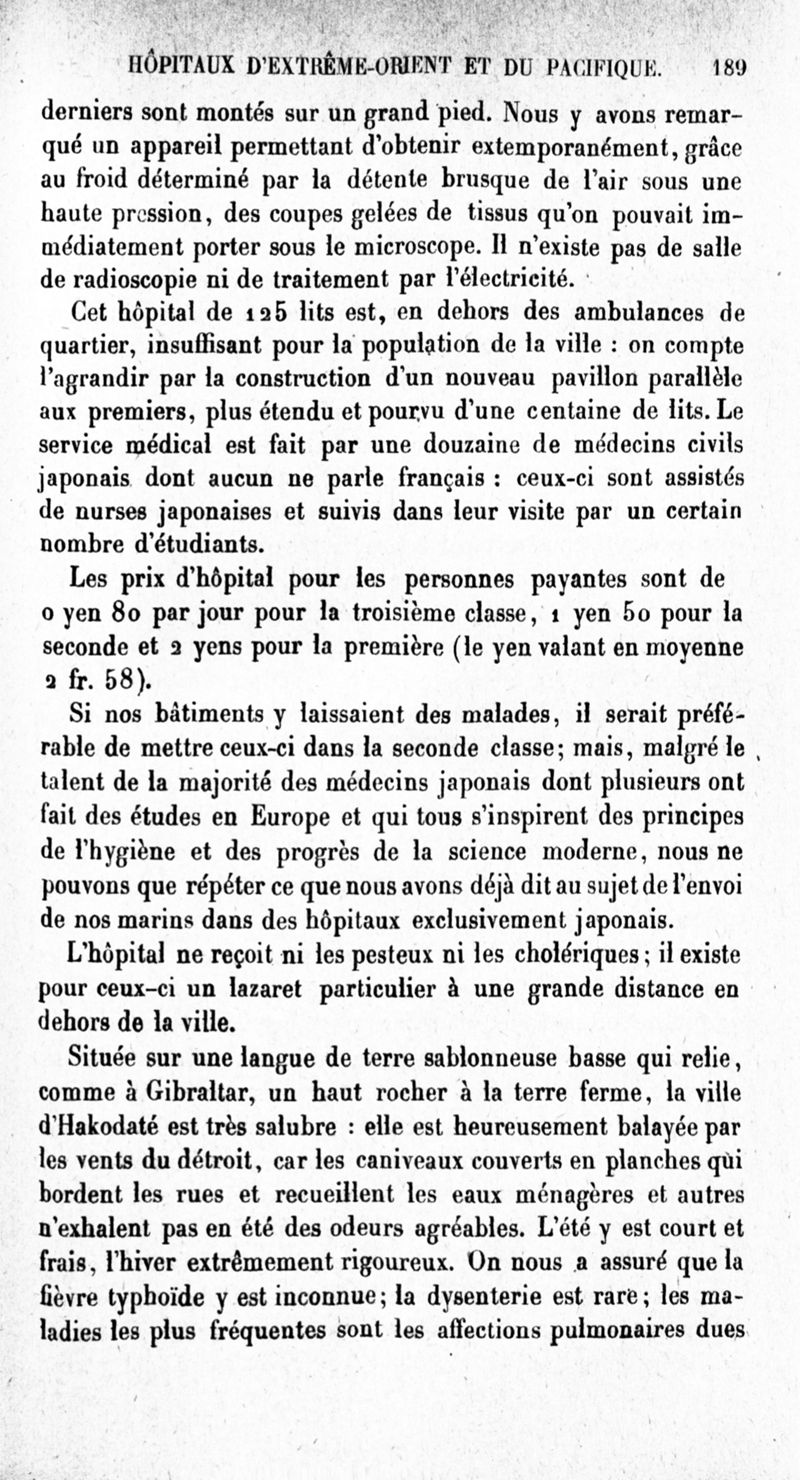 HÔPITAUX D'EXTRÊME-ORIENT ET DU PACIFIQUE. 189

derniers sont montés sur un grand pied. Nous y avons remarqué un appareil permettant d'obtenir extemporanément, grâce au froid déterminé par la détente brusque de l'air sous une haute pression, des coupes gelées de tissus qu'on pouvait immédiatement porter sous le microscope. Il n'existe pas de salle de radioscopie ni de traitement par l'électricité.

Cet hôpital de 125 lits est, en dehors des ambulances de quartier, insuffisant pour la population de la ville : on compte l'agrandir par la construction d'un nouveau pavillon parallèle aux premiers, plus étendu et pourvu d'une centaine de lits. Le service médical est fait par une douzaine de médecins civils japonais dont aucun ne parle français : ceux-ci sont assistés de nurses japonaises et suivis dans leur visite par un certain nombre d'étudiants.

Les prix d'hôpital pour les personnes payantes sont de 0 yen 80 par jour pour la troisième classe, 1 yen 50 pour la seconde et 2 yens pour la première (le yen valant en moyenne 2 fr. 58).

Si nos bâtiments y laissaient des malades, il serait préférable de mettre ceux-ci dans la seconde classe; mais, malgré le talent de la majorité des médecins japonais dont plusieurs ont fait des études en Europe et qui tous s'inspirent des principes de l'hygiène et des progrès de la science moderne, nous ne pouvons que répéter ce que nous avons déjà dit au sujet de l'envoi de nos marins dans des hôpitaux exclusivement japonais.

L'hôpital ne reçoit ni les pesteux ni les cholériques; il existe pour ceux-ci un lazaret particulier à une grande distance en dehors de la ville.

Située sur une langue de terre sablonneuse basse qui relie, comme à Gibraltar, un haut rocher à la terre ferme, la ville d'Hakodaté est très salubre : elle est heureusement balayée par les vents du détroit, car les caniveaux couverts en planches qui bordent les rues et recueillent les eaux ménagères et autres n'exhalent pas en été des odeurs agréables. L'été y est court et frais, l'hiver extrêmement rigoureux. On nous a assuré que la fièvre typhoïde y est inconnue; la dysenterie est rare; les maladies les plus fréquentes sont les affections pulmonaires dues